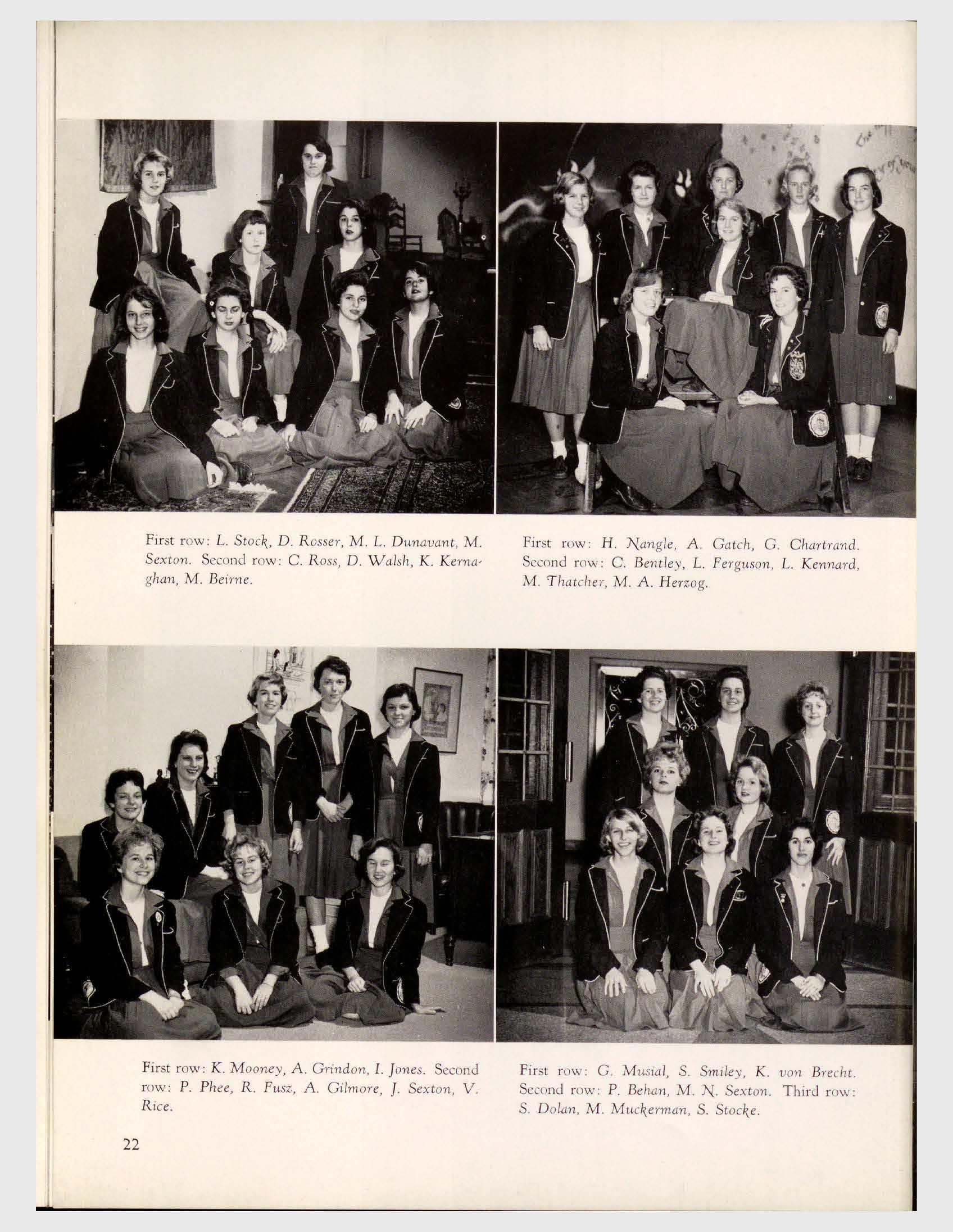 First row: L. Stock, D. Rosser, M. L. Dunavant, M. Sexton. Second row: C. Ross, D. Walsh, K. Kernaghan, M. Beirne.

First row: H. Nangle, A. Gatch, G. Chartrand. Second row: C. Bentley, L. Ferguson, L. Kennard, M. Thatcher, M. A. Herzog.

First row: K. Mooney, A. Grindon, I. Jones. Second row: P. Phee, R. Fusz, A. Gilmore, J. Sexton, V. Rice.

First row: G. Musial, S. Smiley, K. von Brecht. Second row: P. Behan, M. N. Sexton. Third row: S. Dolan, M. Muckerman, S. Stocke.

22